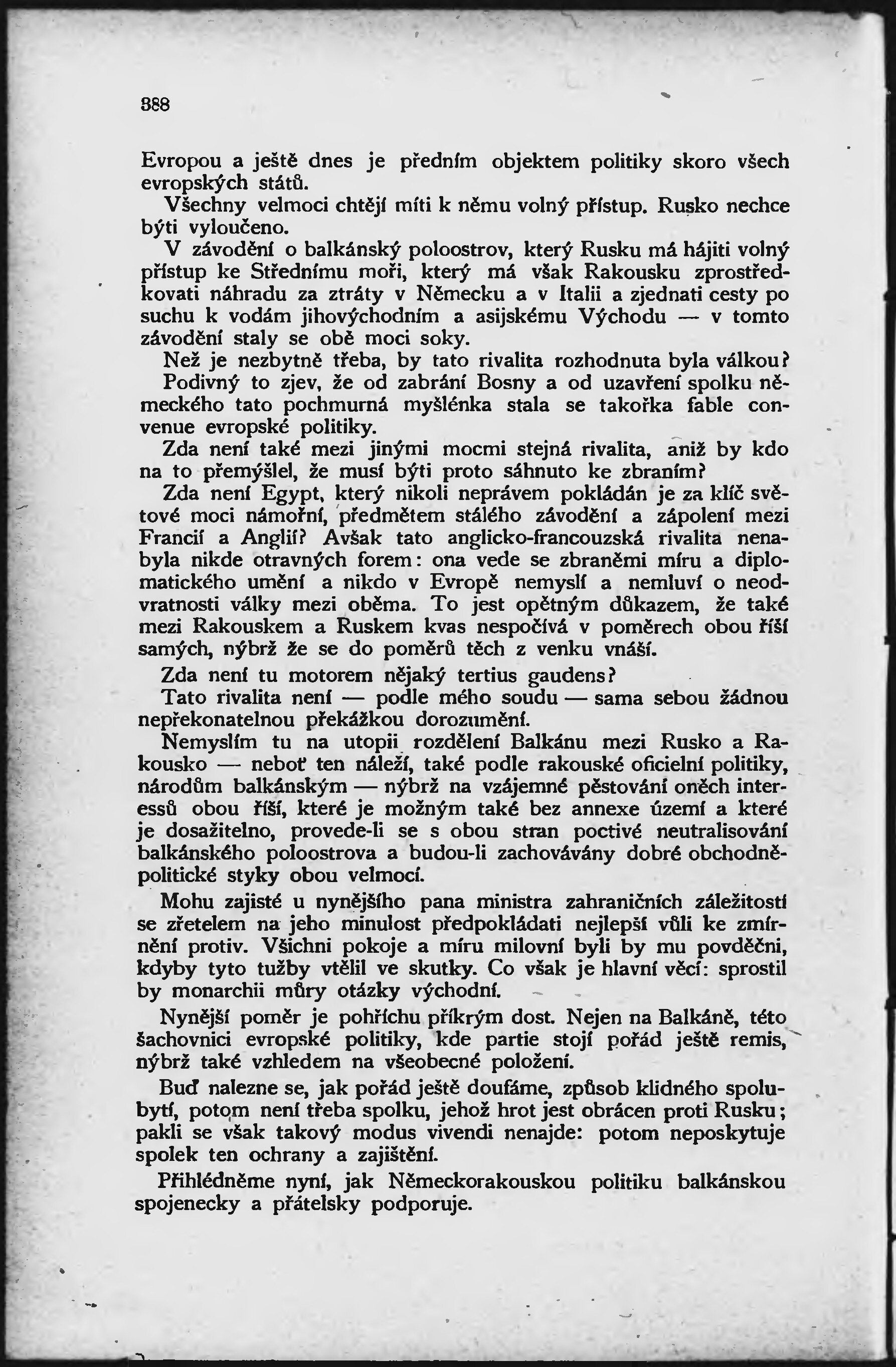 388

Evropou a ještě dnes je předním objektem politiky skoro všech evropských států.

Všechny velmoci chtějí míti k němu volný přístup. Rusko nechce býti vyloučeno.

V závodění o balkánský poloostrov, který Rusku má hájiti volný přístup ke Střednímu moři, který má však Rakousku zprostředkovati náhradu za ztráty v Německu a v Italii a zjednati cesty po suchu k vodám jihovýchodním a asijskému Východu — v tomto závodění staly se obě moci soky.

Než je nezbytně třeba, by tato rivalita rozhodnuta byla válkou?

Podivný to zjev, že od zabrání Bosny a od uzavření spolku německého tato pochmurná myšlénka stala se takořka fable convenue evropské politiky.

Zda není také mezi jinými mocmi stejná rivalita, aniž by kdo na to přemýšlel, že musí býti proto sáhnuto ke zbraním?

Zda není Egypt, který nikoli neprávem pokládán je za klíč světové moci námořní, předmětem stálého závodění a zápolení mezi Francií a Anglií? Avšak tato anglicko-francouzská rivalita nenabyla nikde otravných forem: ona vede se zbraněmi míru a diplomatického umění a nikdo v Evropě nemyslí a nemluví o neodvratnosti války mezi oběma. To jest opětným důkazem, že také mezi Rakouskem a Ruskem kvas nespočívá v poměrech obou říší samých, nýbrž že se do poměrů těch z venku vnáší.

Zda není tu motorem nějaký tertius gaudens?

Tato rivalita není — podle mého soudu — sama sebou žádnou nepřekonatelnou překážkou dorozumění.

Nemyslím tu na utopii rozdělení Balkánu mezi Rusko a Rakousko — neboť ten náleží, také podle rakouské oficielní politiky, národům balkánským — nýbrž na vzájemné pěstování oněch interessů obou říší, které je možným také bez annexe území a které je dosažitelno, provede-li se s obou stran poctivé neutralisování balkánského poloostrova a budou-li zachovávány dobré obchodněpolitické styky obou velmocí.

Mohu zajisté u nynějšího pana ministra zahraničních záležitostí se zřetelem na jeho minulost předpokládati nejlepší vůli ke zmírnění protiv. Všichni pokoje a míru milovní byli by mu povděčni, kdyby tyto tužby vtělil ve skutky. Co však je hlavní věcí: sprostil by monarchii můry otázky východní.

Nynější poměr je pohříchu příkrým dost. Nejen na Balkáně, této šachovnici evropské politiky, kde partie stojí pořád ještě remis, nýbrž také vzhledem na všeobecné položení.

Buď nalezne se, jak pořád ještě doufáme, způsob klidného spolubytí, potom není třeba spolku, jehož hrot jest obrácen proti Rusku; pakli se však takový modus vivendi nenajde: potom neposkytuje spolek ten ochrany a zajištění.

Přihlédněme nyní, jak Německorakouskou politiku balkánskou spojenecky a přátelsky podporuje.